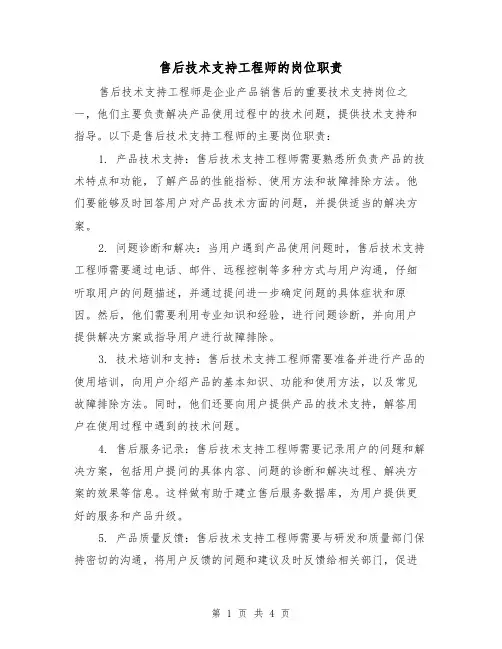 售后技术支持工程师的岗位职责

售后技术支持工程师是企业产品销售后的重要技术支持岗位之一，他们主要负责解决产品使用过程中的技术问题，提供技术支持和指导。以下是售后技术支持工程师的主要岗位职责：

1. 产品技术支持：售后技术支持工程师需要熟悉所负责产品的技术特点和功能，了解产品的性能指标、使用方法和故障排除方法。他们要能够及时回答用户对产品技术方面的问题，并提供适当的解决方案。

2. 问题诊断和解决：当用户遇到产品使用问题时，售后技术支持工程师需要通过电话、邮件、远程控制等多种方式与用户沟通，仔细听取用户的问题描述，并通过提问进一步确定问题的具体症状和原因。然后，他们需要利用专业知识和经验，进行问题诊断，并向用户提供解决方案或指导用户进行故障排除。

3. 技术培训和支持：售后技术支持工程师需要准备并进行产品的使用培训，向用户介绍产品的基本知识、功能和使用方法，以及常见故障排除方法。同时，他们还要向用户提供产品的技术支持，解答用户在使用过程中遇到的技术问题。

4. 售后服务记录：售后技术支持工程师需要记录用户的问题和解决方案，包括用户提问的具体内容、问题的诊断和解决过程、解决方案的效果等信息。这样做有助于建立售后服务数据库，为用户提供更好的服务和产品升级。

5. 产品质量反馈：售后技术支持工程师需要与研发和质量部门保持密切的沟通，将用户反馈的问题和建议及时反馈给相关部门，促进

第 1 页 共 4 页